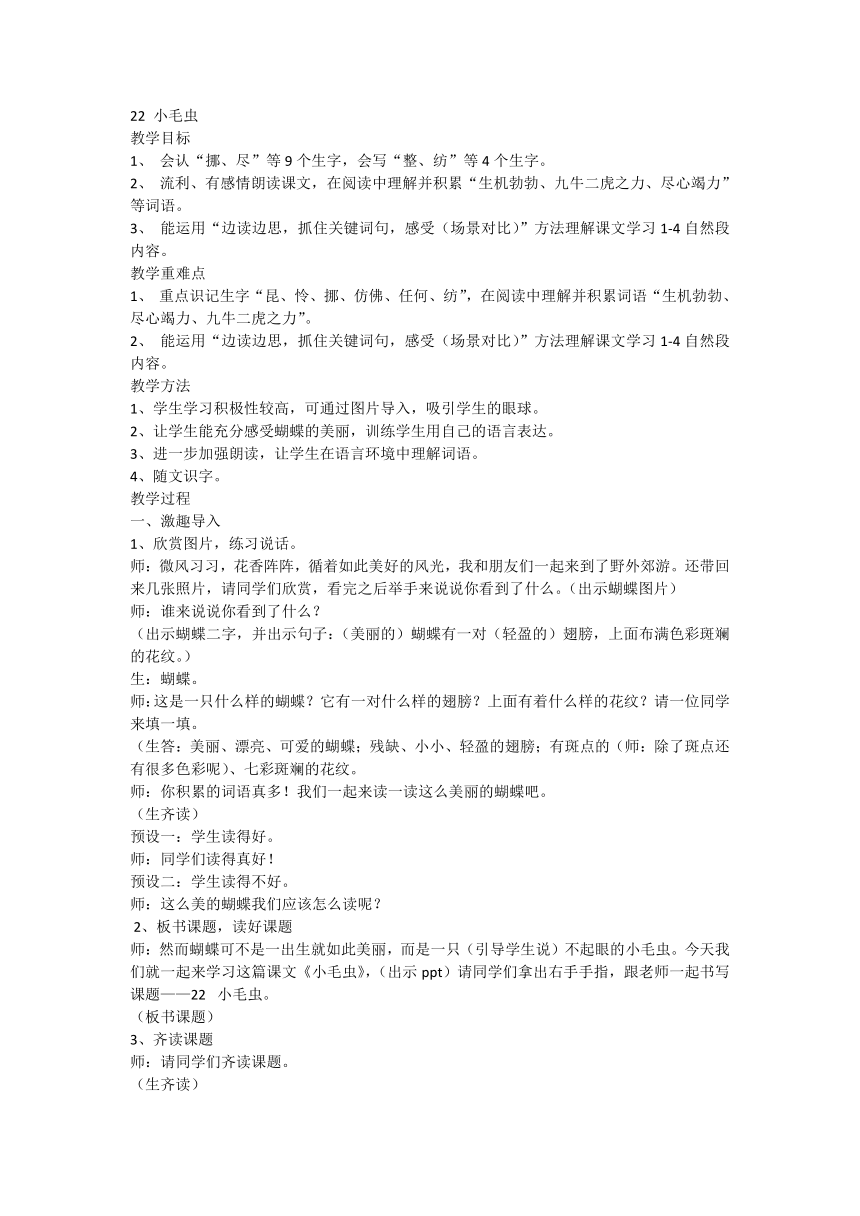 22 小毛虫
教学目标
1、 会认“挪、尽”等 9 个生字，会写“整、纺”等 4 个生字。
2、 流利、有感情朗读课文，在阅读中理解并积累“生机勃勃、九牛二虎之力、尽心竭力”等词语。
3、 能运用“边读边思，抓住关键词句，感受（场景对比）”方法理解课文学习 1-4 自然段内容。
教学重难点
1、 重点识记生字“昆、怜、挪、仿佛、任何、纺”，在阅读中理解并积累词语“生机勃勃、尽心竭力、九牛二虎之力”。
2、 能运用“边读边思，抓住关键词句，感受（场景对比）”方法理解课文学习 1-4 自然段内容。
教学方法
1、学生学习积极性较高，可通过图片导入，吸引学生的眼球。
2、让学生能充分感受蝴蝶的美丽，训练学生用自己的语言表达。
3、进一步加强朗读，让学生在语言环境中理解词语。
4、随文识字。
教学过程
一、激趣导入
1、欣赏图片，练习说话。
师：微风习习，花香阵阵，循着如此美好的风光，我和朋友们一起来到了野外郊游。还带回来几张照片，请同学们欣赏，看完之后举手来说说你看到了什么。（出示蝴蝶图片）
师：谁来说说你看到了什么？
（出示蝴蝶二字，并出示句子：（美丽的）蝴蝶有一对（轻盈的）翅膀，上面布满色彩斑斓的花纹。）
生：蝴蝶。
师：这是一只什么样的蝴蝶？它有一对什么样的翅膀？上面有着什么样的花纹？请一位同学来填一填。
（生答：美丽、漂亮、可爱的蝴蝶；残缺、小小、轻盈的翅膀；有斑点的（师：除了斑点还有很多色彩呢）、七彩斑斓的花纹。
师：你积累的词语真多！我们一起来读一读这么美丽的蝴蝶吧。
（生齐读）
预设一：学生读得好。
师：同学们读得真好！
预设二：学生读得不好。
师：这么美的蝴蝶我们应该怎么读呢？
2、板书课题，读好课题
师：然而蝴蝶可不是一出生就如此美丽，而是一只（引导学生说）不起眼的小毛虫。今天我们就一起来学习这篇课文《小毛虫》，（出示 ppt）请同学们拿出右手手指，跟老师一起书写课题——22 小毛虫。
（板书课题）
3、齐读课题
师：请同学们齐读课题。
（生齐读）